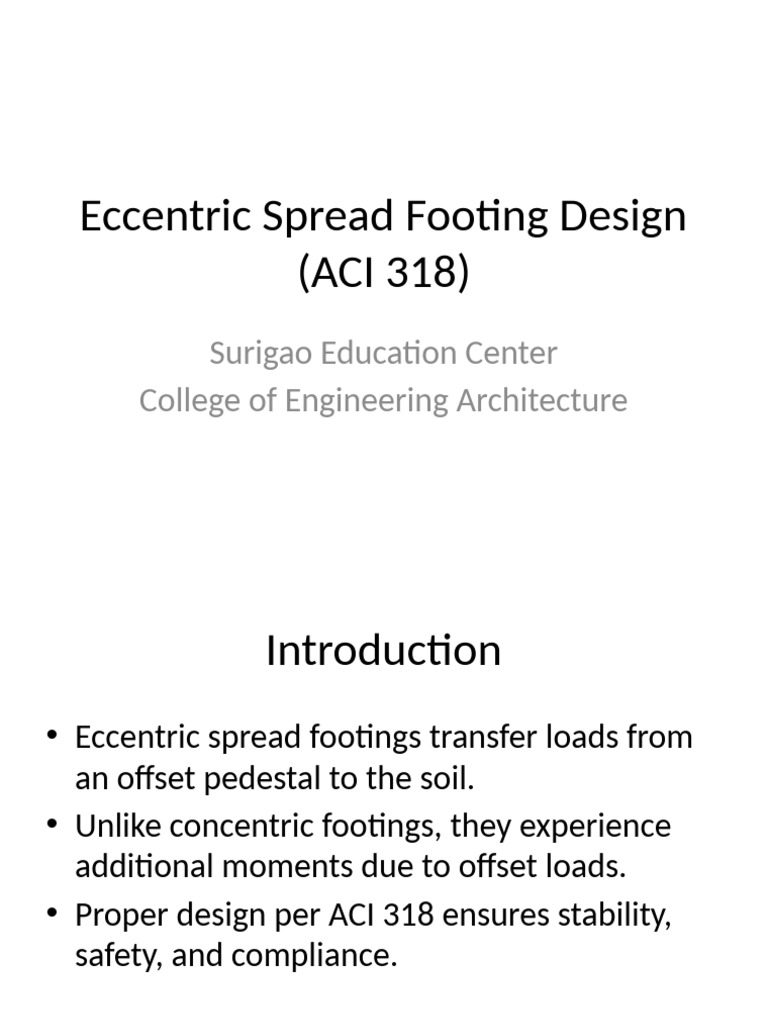 Eccentric Spread Footing Design (ACI 318)

Surigao Education Center
College of Engineering Architecture

Introduction

• Eccentric spread footings transfer loads from an offset pedestal to the soil.
• Unlike concentric footings, they experience additional moments due to offset loads.
• Proper design per ACI 318 ensures stability, safety, and compliance.